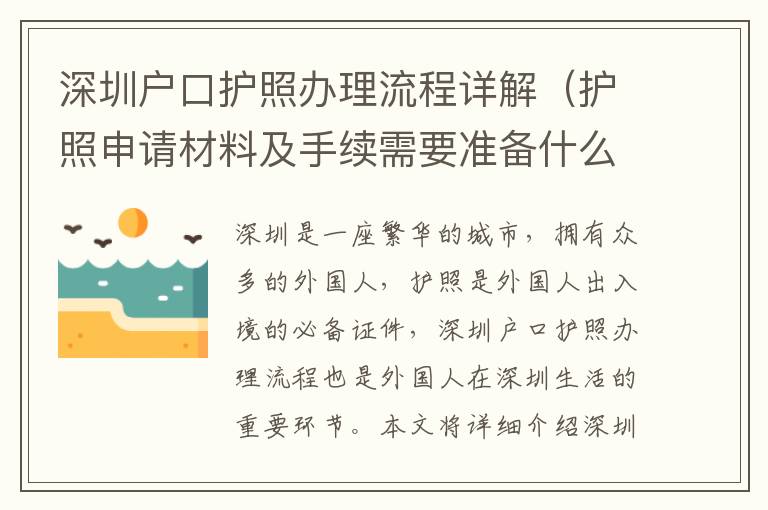 深圳户口护照办理流程详解（护照申请材料及手续需要准备什么

深圳是一座繁华的城市，拥有众多的外国人，护照是外国人出入境的必备证件，深圳户口护照办理流程也是外国人在深圳生活的重要环节。本文将详细介绍深圳